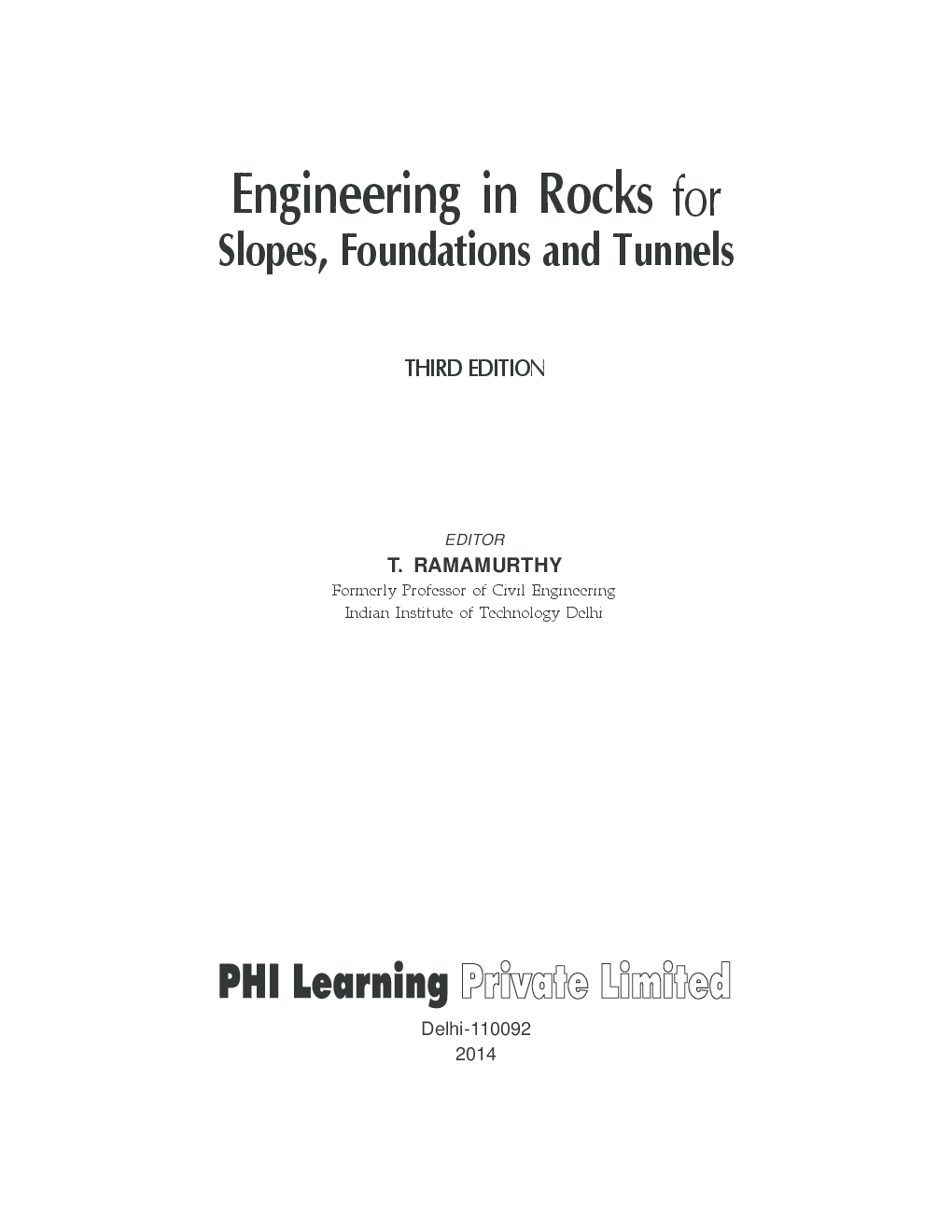 Engineering in Rocks for
Slopes, Foundations and Tunnels

THIRD EDITION

EDITOR
T. RAMAMURTHY
Formerly Professor of Civil Engineering
Indian Institute of Technology Delhi

PHI Learning Private Limited
Delhi-110092
2014